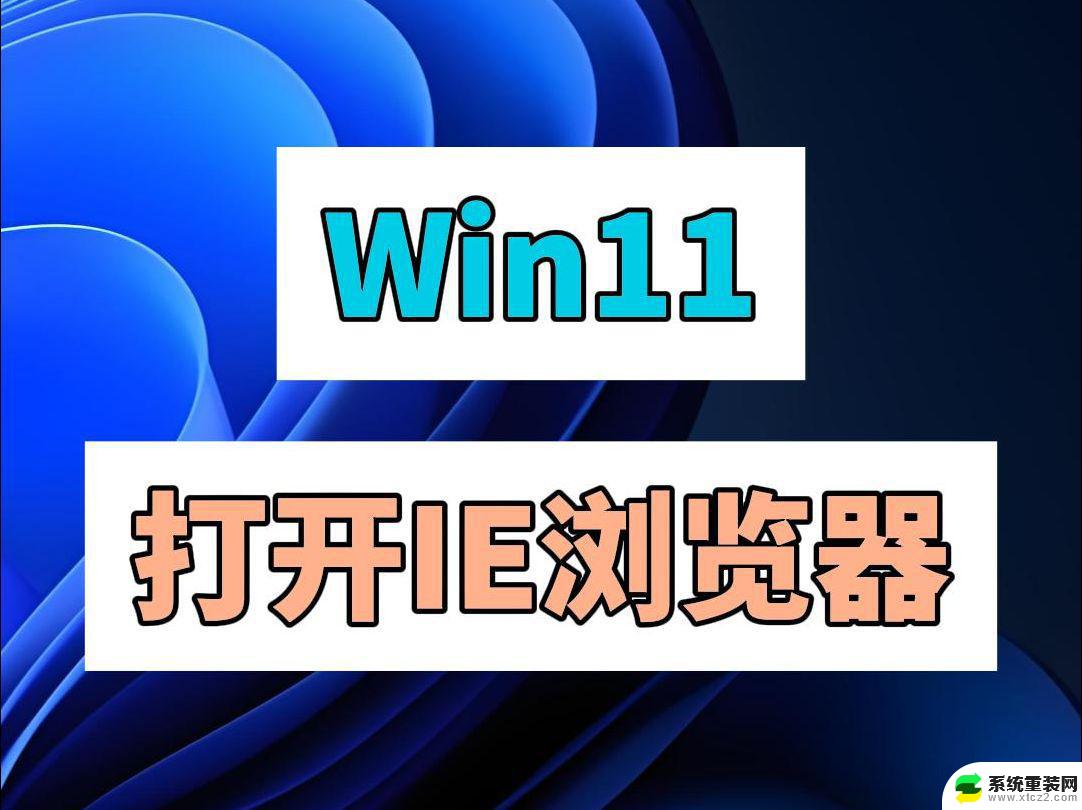 Win11

打开IE浏览器

系统重装网
www.xtcz2.com